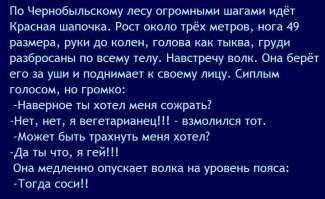 По Чернобыльскому лесу огромными шагами идёт Красная шапочка. Рост около трёх метров, нога 49 размера, руки до колен, голова как тыква, груди разбросаны по всему телу. Навстречу волк. Она берёт его за уши и поднимает к своему лицу. Сиплым голосом, но громко:
-Наверное ты хотел меня сожрать?
-Нет, нет, я вегетарианец!!! - взмолился тот.
-Может быть трахнуть меня хотел?
-Да ты что, я гей!!!
Она медленно опускает волка на уровень пояса:
-Тогда соси!!